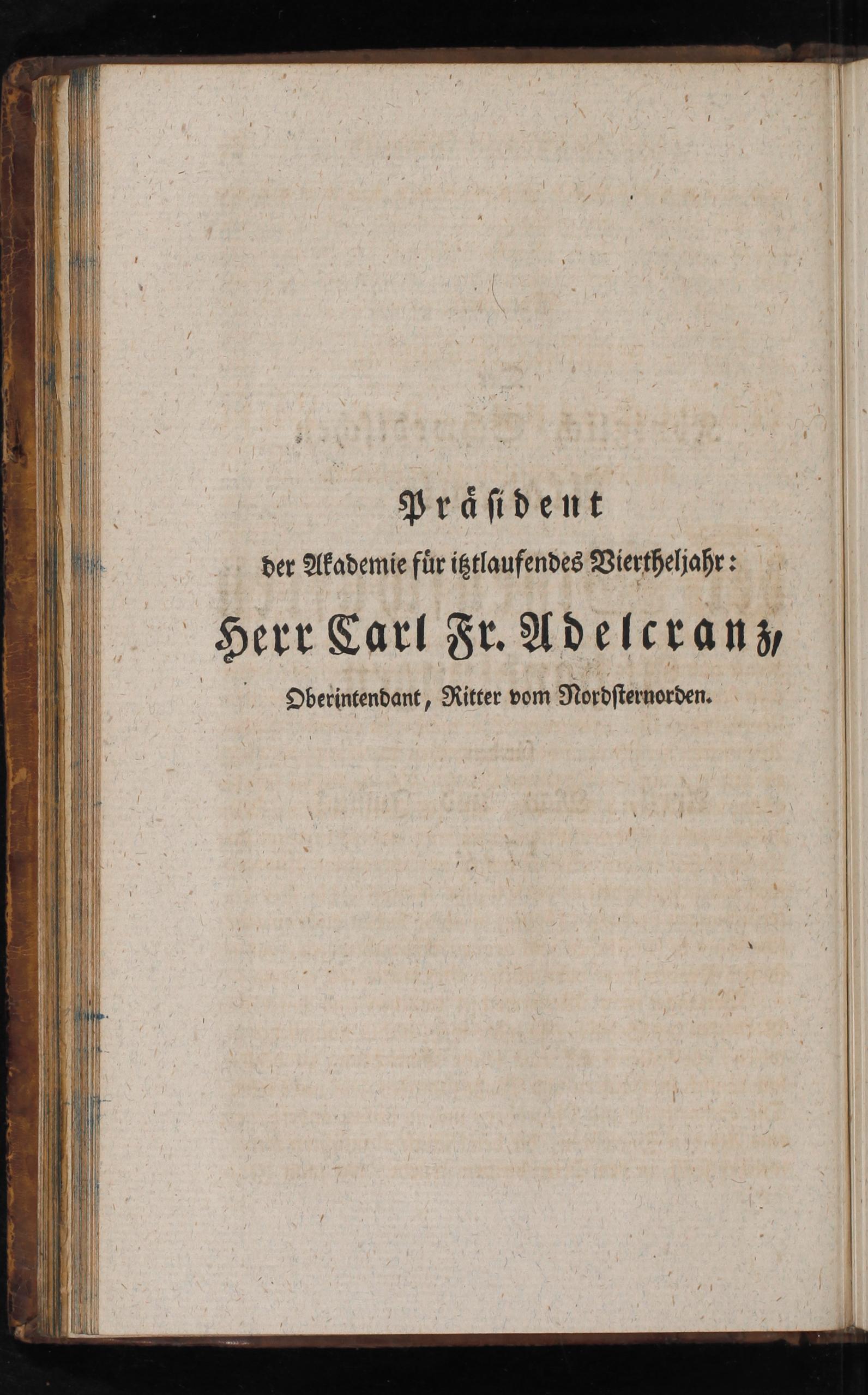 Präsident

der Akademie für itztlaufendes Viertheljahr:

Herr Carl Fr. Adelcranz,

Oberintendant, Ritter vom Nordsternorden.